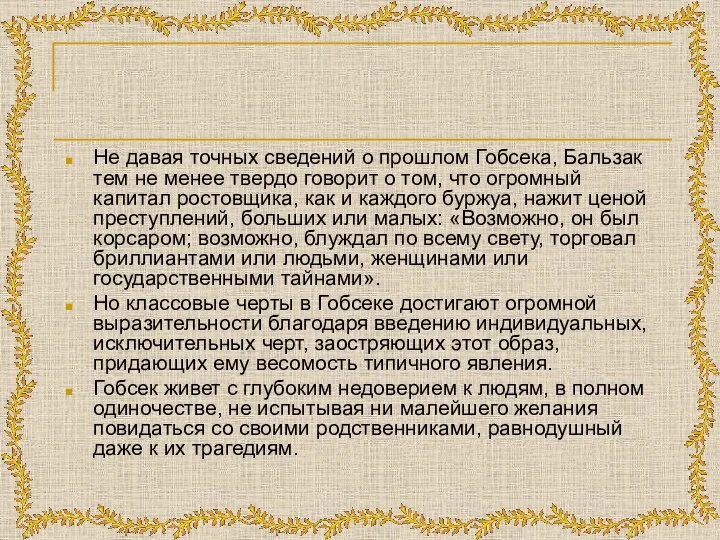 Не давая точных сведений о прошлом Гобсека, Бальзак тем не менее твердо говорит о том, что огромный капитал ростовщика, как и каждого буржуа, нажит ценой преступлений, больших или малых: «Возможно, он был корсаром; возможно, блуждал по всему свету, торговал бриллиантами или людьми, женщинами или государственными тайнами».

Но классовые черты в Гобсеке достигают огромной выразительности благодаря введению индивидуальных, исключительных черт, заостряющих этот образ, придающих ему весомость типичного явления.

Гобсек живет с глубоким недоверием к людям, в полном одиночестве, не испытывая ни малейшего желания повидаться со своими родственниками, равнодушный даже к их трагедиям.